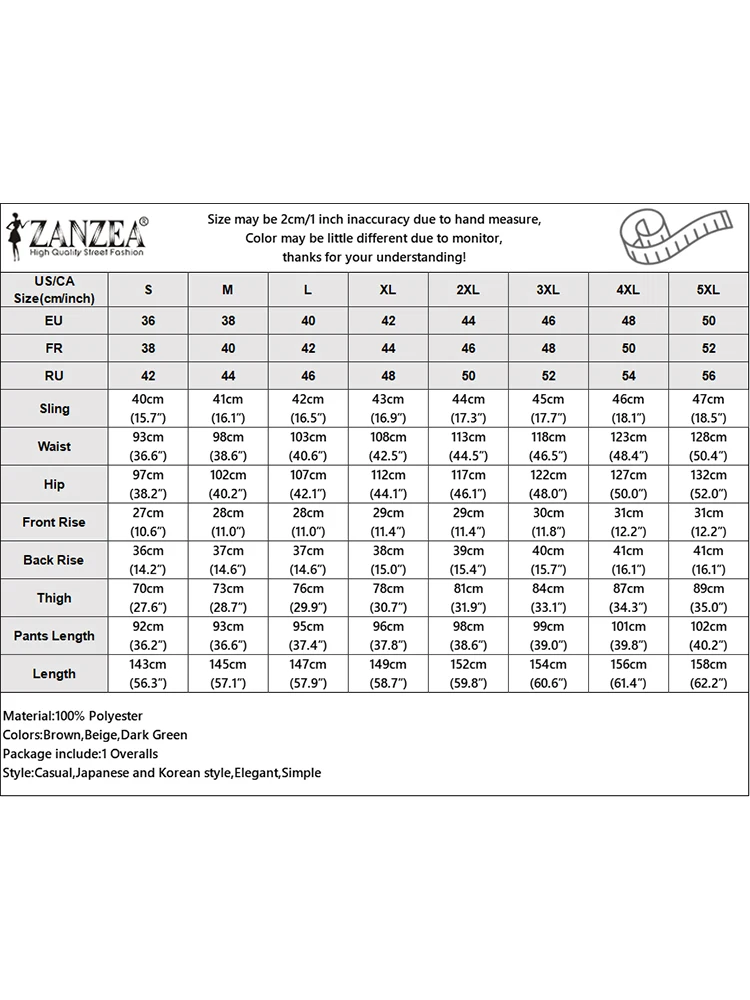 ZANZEA®
High Quality Street Fashion

Size may be 2cm/1 inch inaccuracy due to hand measure, Color may be little different due to monitor, thanks for your understanding!

| US/CA Size(cm/inch) | S | M | L | XL | 2XL | 3XL | 4XL | 5XL |
|---|---|---|---|---|---|---|---|---|
| EU | 36 | 38 | 40 | 42 | 44 | 46 | 48 | 50 |
| FR | 38 | 40 | 42 | 44 | 46 | 48 | 50 | 52 |
| RU | 42 | 44 | 46 | 48 | 50 | 52 | 54 | 56 |
| Sling | 40cm (15.7") | 41cm (16.1") | 42cm (16.5") | 43cm (16.9") | 44cm (17.3") | 45cm (17.7") | 46cm (18.1") | 47cm (18.5") |
| Waist | 93cm (36.6") | 98cm (38.6") | 103cm (40.6") | 108cm (42.5") | 113cm (44.5") | 118cm (46.5") | 123cm (48.4") | 128cm (50.4") |
| Hip | 97cm (38.2") | 102cm (40.2") | 107cm (42.1") | 112cm (44.1") | 117cm (46.1") | 122cm (48.0") | 127cm (50.0") | 132cm (52.0") |
| Front Rise | 27cm (10.6") | 28cm (11.0") | 28cm (11.0") | 29cm (11.4") | 29cm (11.4") | 30cm (11.8") | 31cm (12.2") | 31cm (12.2") |
| Back Rise | 36cm (14.2") | 37cm (14.6") | 37cm (14.6") | 38cm (15.0") | 39cm (15.4") | 40cm (15.7") | 41cm (16.1") | 41cm (16.1") |
| Thigh | 70cm (27.6") | 73cm (28.7") | 76cm (29.9") | 78cm (30.7") | 81cm (31.9") | 84cm (33.1") | 87cm (34.3") | 89cm (35.0") |
| Pants Length | 92cm (36.2") | 93cm (36.6") | 95cm (37.4") | 96cm (37.8") | 98cm (38.6") | 99cm (39.0") | 101cm (39.8") | 102cm (40.2") |
| Length | 143cm (56.3") | 145cm (57.1") | 147cm (57.9") | 149cm (58.7") | 152cm (59.8") | 154cm (60.6") | 156cm (61.4") | 158cm (62.2") |

Material:100% Polyester
Colors:Brown,Beige,Dark Green
Package include:1 Overalls
Style:Casual,Japanese and Korean style,Elegant,Simple